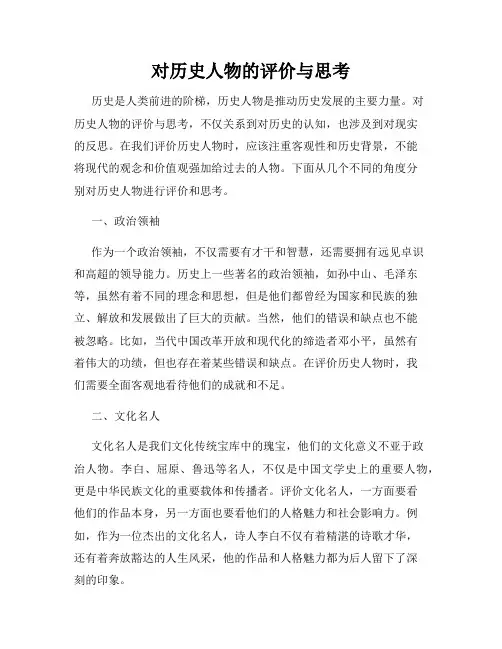 对历史人物的评价与思考

历史是人类前进的阶梯，历史人物是推动历史发展的主要力量。对历史人物的评价与思考，不仅关系到对历史的认知，也涉及到对现实的反思。在我们评价历史人物时，应该注重客观性和历史背景，不能将现代的观念和价值观强加给过去的人物。下面从几个不同的角度分别对历史人物进行评价和思考。

一、政治领袖

作为一个政治领袖，不仅需要有才干和智慧，还需要拥有远见卓识和高超的领导能力。历史上一些著名的政治领袖，如孙中山、毛泽东等，虽然有着不同的理念和思想，但是他们都曾经为国家和民族的独立、解放和发展做出了巨大的贡献。当然，他们的错误和缺点也不能被忽略。比如，当代中国改革开放和现代化的缔造者邓小平，虽然有着伟大的功绩，但也存在着某些错误和缺点。在评价历史人物时，我们需要全面客观地看待他们的成就和不足。

二、文化名人

文化名人是我们文化传统宝库中的瑰宝，他们的文化意义不亚于政治人物。李白、屈原、鲁迅等名人，不仅是中国文学史上的重要人物，更是中华民族文化的重要载体和传播者。评价文化名人，一方面要看他们的作品本身，另一方面也要看他们的人格魅力和社会影响力。例如，作为一位杰出的文化名人，诗人李白不仅有着精湛的诗歌才华，还有着奔放豁达的人生风采，他的作品和人格魅力都为后人留下了深刻的印象。